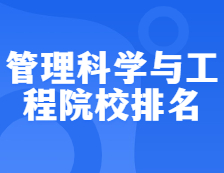 管理科学与工程院校排名